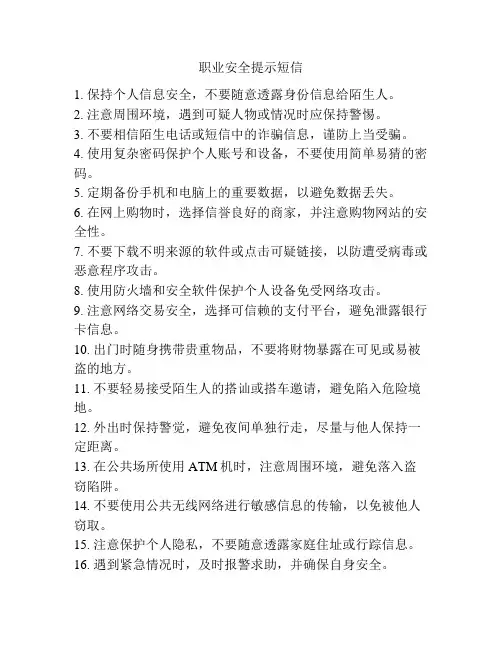 职业安全提示短信

1. 保持个人信息安全，不要随意透露身份信息给陌生人。

2. 注意周围环境，遇到可疑人物或情况时应保持警惕。

3. 不要相信陌生电话或短信中的诈骗信息，谨防上当受骗。

4. 使用复杂密码保护个人账号和设备，不要使用简单易猜的密码。

5. 定期备份手机和电脑上的重要数据，以避免数据丢失。

6. 在网上购物时，选择信誉良好的商家，并注意购物网站的安全性。

7. 不要下载不明来源的软件或点击可疑链接，以防遭受病毒或恶意程序攻击。

8. 使用防火墙和安全软件保护个人设备免受网络攻击。

9. 注意网络交易安全，选择可信赖的支付平台，避免泄露银行卡信息。

10. 出门时随身携带贵重物品，不要将财物暴露在可见或易被盗的地方。

11. 不要轻易接受陌生人的搭讪或搭车邀请，避免陷入危险境地。

12. 外出时保持警觉，避免夜间单独行走，尽量与他人保持一定距离。

13. 在公共场所使用 ATM 机时，注意周围环境，避免落入盗窃陷阱。

14. 不要使用公共无线网络进行敏感信息的传输，以免被他人窃取。

15. 注意保护个人隐私，不要随意透露家庭住址或行踪信息。

16. 遇到紧急情况时，及时报警求助，并确保自身安全。